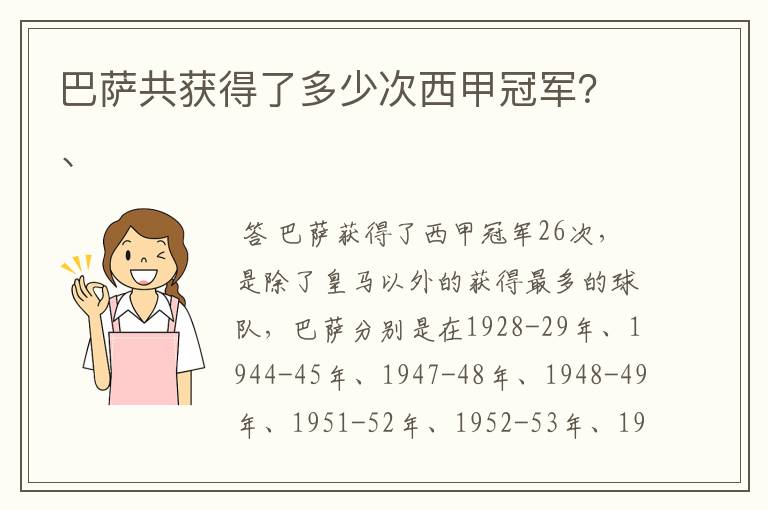 巴萨共获得了多少次西甲冠军?

、

答 巴萨获得了西甲冠军26次，是除了皇马以外的获得最多的球队，巴萨分别是在1928-29年、1944-45年、1947-48年、1948-49年、1951-52年、1952-53年、19